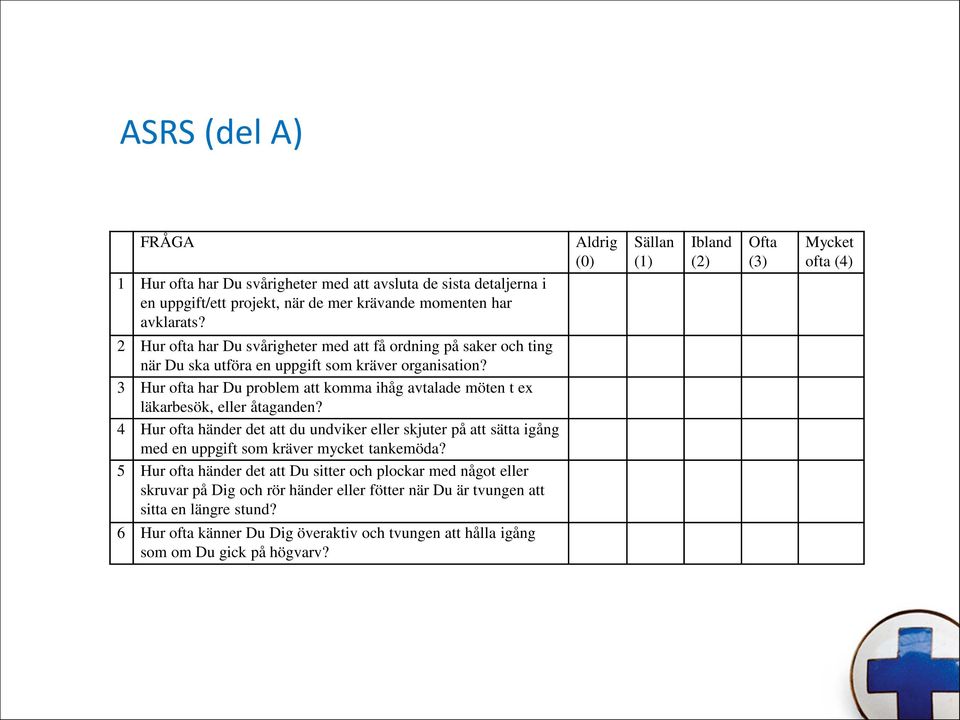 ASRS (del A)

| | FRÅGA | Aldrig (0) | Sällan (1) | Ibland (2) | Ofta (3) | Mycket ofta (4) |
|---|---|---|---|---|---|---|
| 1 | Hur ofta har Du svårigheter med att avsluta de sista detaljerna i en uppgift/ett projekt, när de mer krävande momenten har avklarats? | | | | | |
| 2 | Hur ofta har Du svårigheter med att få ordning på saker och ting när Du ska utföra en uppgift som kräver organisation? | | | | | |
| 3 | Hur ofta har Du problem att komma ihåg avtalade möten t ex läkarbesök, eller åtaganden? | | | | | |
| 4 | Hur ofta händer det att du undviker eller skjuter på att sätta igång med en uppgift som kräver mycket tankemöda? | | | | | |
| 5 | Hur ofta händer det att Du sitter och plockar med något eller skruvar på Dig och rör händer eller fötter när Du är tvungen att sitta en längre stund? | | | | | |
| 6 | Hur ofta känner Du Dig överaktiv och tvungen att hålla igång som om Du gick på högvarv? | | | | | |